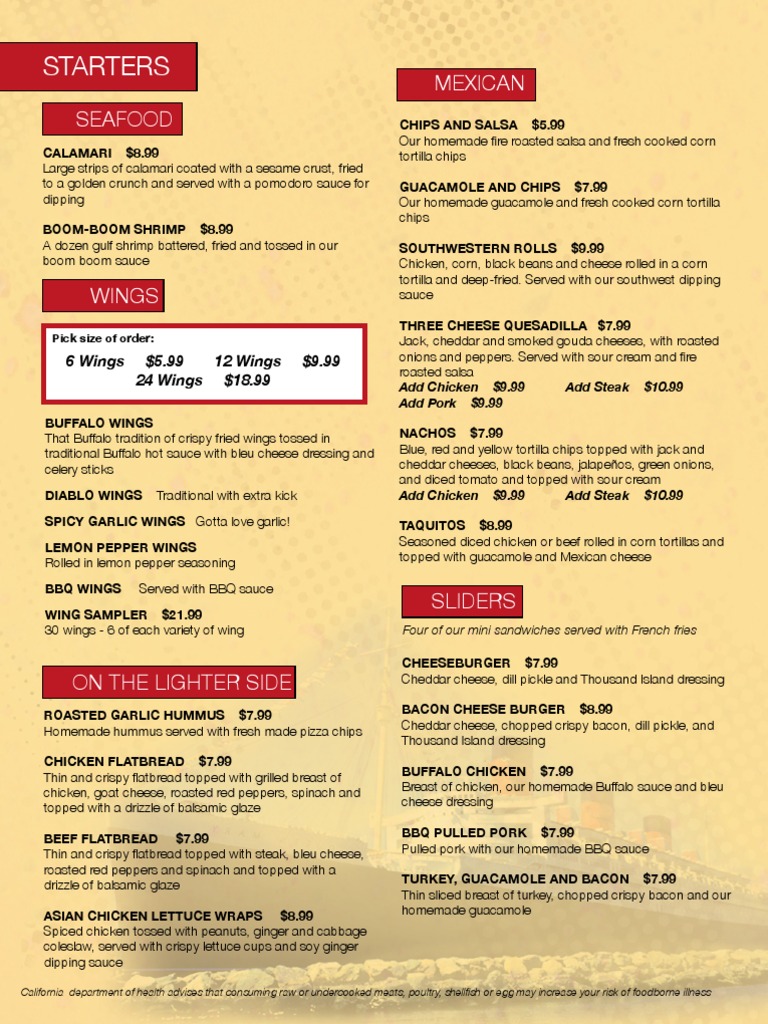 STARTERS

SEAFOOD

CALAMARI $8.99
Large strips of calamari coated with a sesame crust, fried to a golden crunch and served with a pomodoro sauce for dipping

BOOM-BOOM SHRIMP $8.99
A dozen gulf shrimp battered, fried and tossed in our boom boom sauce

WINGS

Pick size of order:
6 Wings $5.99 12 Wings $9.99
24 Wings $18.99

BUFFALO WINGS
That Buffalo tradition of crispy fried wings tossed in traditional Buffalo hot sauce with bleu cheese dressing and celery sticks

DIABLO WINGS Traditional with extra kick

SPICY GARLIC WINGS Gotta love garlic!

LEMON PEPPER WINGS
Rolled in lemon pepper seasoning

BBQ WINGS Served with BBQ sauce

WING SAMPLER $21.99
30 wings - 6 of each variety of wing

ON THE LIGHTER SIDE

ROASTED GARLIC HUMMUS $7.99
Homemade hummus served with fresh made pizza chips

CHICKEN FLATBREAD $7.99
Thin and crispy flatbread topped with grilled breast of chicken, goat cheese, roasted red peppers, spinach and topped with a drizzle of balsamic glaze

BEEF FLATBREAD $7.99
Thin and crispy flatbread topped with steak, bleu cheese, roasted red peppers and spinach and topped with a drizzle of balsamic glaze

ASIAN CHICKEN LETTUCE WRAPS $8.99
Spiced chicken tossed with peanuts, ginger and cabbage coleslaw, served with crispy lettuce cups and soy ginger dipping sauce

MEXICAN

CHIPS AND SALSA $5.99
Our homemade fire roasted salsa and fresh cooked corn tortilla chips

GUACAMOLE AND CHIPS $7.99
Our homemade guacamole and fresh cooked corn tortilla chips

SOUTHWESTERN ROLLS $9.99
Chicken, corn, black beans and cheese rolled in a corn tortilla and deep-fried. Served with our southwest dipping sauce

THREE CHEESE QUESADILLA $7.99
Jack, cheddar and smoked gouda cheeses, with roasted onions and peppers. Served with sour cream and fire roasted salsa
Add Chicken $9.99 Add Steak $10.99
Add Pork $9.99

NACHOS $7.99
Blue, red and yellow tortilla chips topped with jack and cheddar cheeses, black beans, jalapeños, green onions, and diced tomato and topped with sour cream
Add Chicken $9.99 Add Steak $10.99

TAQUITOS $8.99
Seasoned diced chicken or beef rolled in corn tortillas and topped with guacamole and Mexican cheese

SLIDERS

Four of our mini sandwiches served with French fries

CHEESEBURGER $7.99
Cheddar cheese, dill pickle and Thousand Island dressing

BACON CHEESE BURGER $8.99
Cheddar cheese, chopped crispy bacon, dill pickle, and Thousand Island dressing

BUFFALO CHICKEN $7.99
Breast of chicken, our homemade Buffalo sauce and bleu cheese dressing

BBQ PULLED PORK $7.99
Pulled pork with our homemade BBQ sauce

TURKEY, GUACAMOLE AND BACON $7.99
Thin sliced breast of turkey, chopped crispy bacon and our homemade guacamole

California department of health advises that consuming raw or undercooked meats, poultry, shellfish or egg may increase your risk of foodborne illness